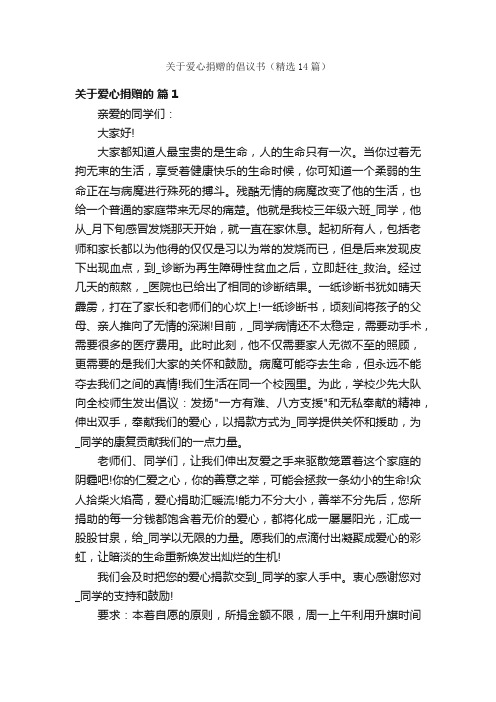 关于爱心捐赠的倡议书（精选14篇）

关于爱心捐赠的 篇1

亲爱的同学们：

大家好!

大家都知道人最宝贵的是生命，人的生命只有一次。当你过着无拘无束的生活，享受着健康快乐的生命时候，你可知道一个柔弱的生命正在与病魔进行殊死的搏斗。残酷无情的病魔改变了他的生活，也给一个普通的家庭带来无尽的痛楚。他就是我校三年级六班_同学，他从_月下旬感冒发烧那天开始，就一直在家休息。起初所有人，包括老师和家长都以为他得的仅仅是习以为常的发烧而已，但是后来发现皮下出现血点，到_诊断为再生障碍性贫血之后，立即赶往_救治。经过几天的煎熬，_医院也已给出了相同的诊断结果。一纸诊断书犹如晴天霹雳，打在了家长和老师们的心坎上!一纸诊断书，顷刻间将孩子的父母、亲人推向了无情的深渊!目前，_同学病情还不太稳定，需要动手术，需要很多的医疗费用。此时此刻，他不仅需要家人无微不至的照顾，更需要的是我们大家的关怀和鼓励。病魔可能夺去生命，但永远不能夺去我们之间的真情!我们生活在同一个校园里。为此，学校少先大队向全校师生发出倡议：发扬"一方有难、八方支援"和无私奉献的精神，伸出双手，奉献我们的爱心，以捐款方式为_同学提供关怀和援助，为_同学的康复贡献我们的一点力量。

老师们、同学们，让我们伸出友爱之手来驱散笼罩着这个家庭的阴霾吧!你的仁爱之心，你的善意之举，可能会拯救一条幼小的生命!众人拾柴火焰高，爱心捐助汇暖流!能力不分大小，善举不分先后，您所捐助的每一分钱都饱含着无价的爱心，都将化成一屡屡阳光，汇成一股股甘泉，给_同学以无限的力量。愿我们的点滴付出凝聚成爱心的彩虹，让暗淡的生命重新焕发出灿烂的生机!

我们会及时把您的爱心捐款交到_同学的家人手中。衷心感谢您对_同学的支持和鼓励!

要求：本着自愿的原则，所捐金额不限，周一上午利用升旗时间